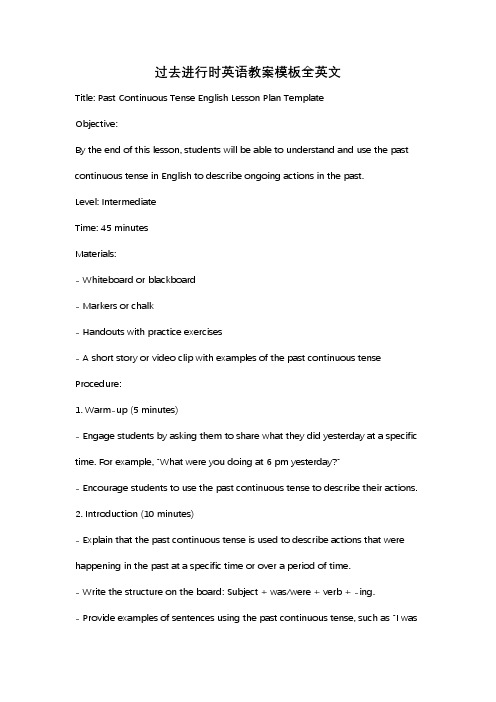 过去进行时英语教案模板全英文

Title: Past Continuous Tense English Lesson Plan Template

Objective:

By the end of this lesson, students will be able to understand and use the past continuous tense in English to describe ongoing actions in the past.

Level: Intermediate

Time: 45 minutes

Materials:

- Whiteboard or blackboard

- Markers or chalk

- Handouts with practice exercises

- A short story or video clip with examples of the past continuous tense

Procedure:

1. Warm-up (5 minutes)

- Engage students by asking them to share what they did yesterday at a specific time. For example, "What were you doing at 6 pm yesterday?"

- Encourage students to use the past continuous tense to describe their actions.

2. Introduction (10 minutes)

- Explain that the past continuous tense is used to describe actions that were happening in the past at a specific time or over a period of time.

- Write the structure on the board: Subject + was/were + verb + -ing.

- Provide examples of sentences using the past continuous tense, such as "I was